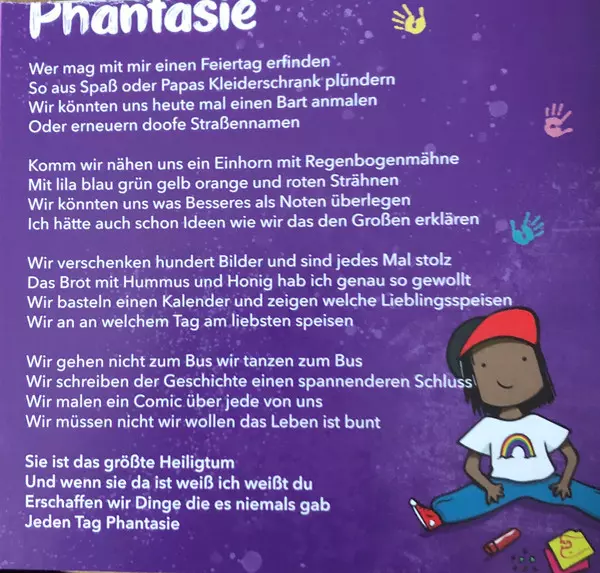 Phantasie

Wer mag mit mir einen Feiertag erfinden
So aus Spaß oder Papas Kleiderschrank plündern
Wir könnten uns heute mal einen Bart anmalen
Oder erneuern doofe Straßennamen

Komm wir nähen uns ein Einhorn mit Regenbogenmähne
Mit lila blau grün gelb orange und roten Strähnen
Wir könnten uns was Besseres als Noten überlegen
Ich hätte auch schon Ideen wie wir das den Großen erklären

Wir verschenken hundert Bilder und sind jedes Mal stolz
Das Brot mit Hummus und Honig hab ich genau so gewollt
Wir basteln einen Kalender und zeigen welche Lieblingsspeisen
Wir an an welchem Tag am liebsten speisen

Wir gehen nicht zum Bus wir tanzen zum Bus
Wir schreiben der Geschichte einen spannenderen Schluss
Wir malen ein Comic über jede von uns
Wir müssen nicht wir wollen das Leben ist bunt

Sie ist das größte Heiligtum
Und wenn sie da ist weiß ich weißt du
Erschaffen wir Dinge die es niemals gab
Jeden Tag Phantasie